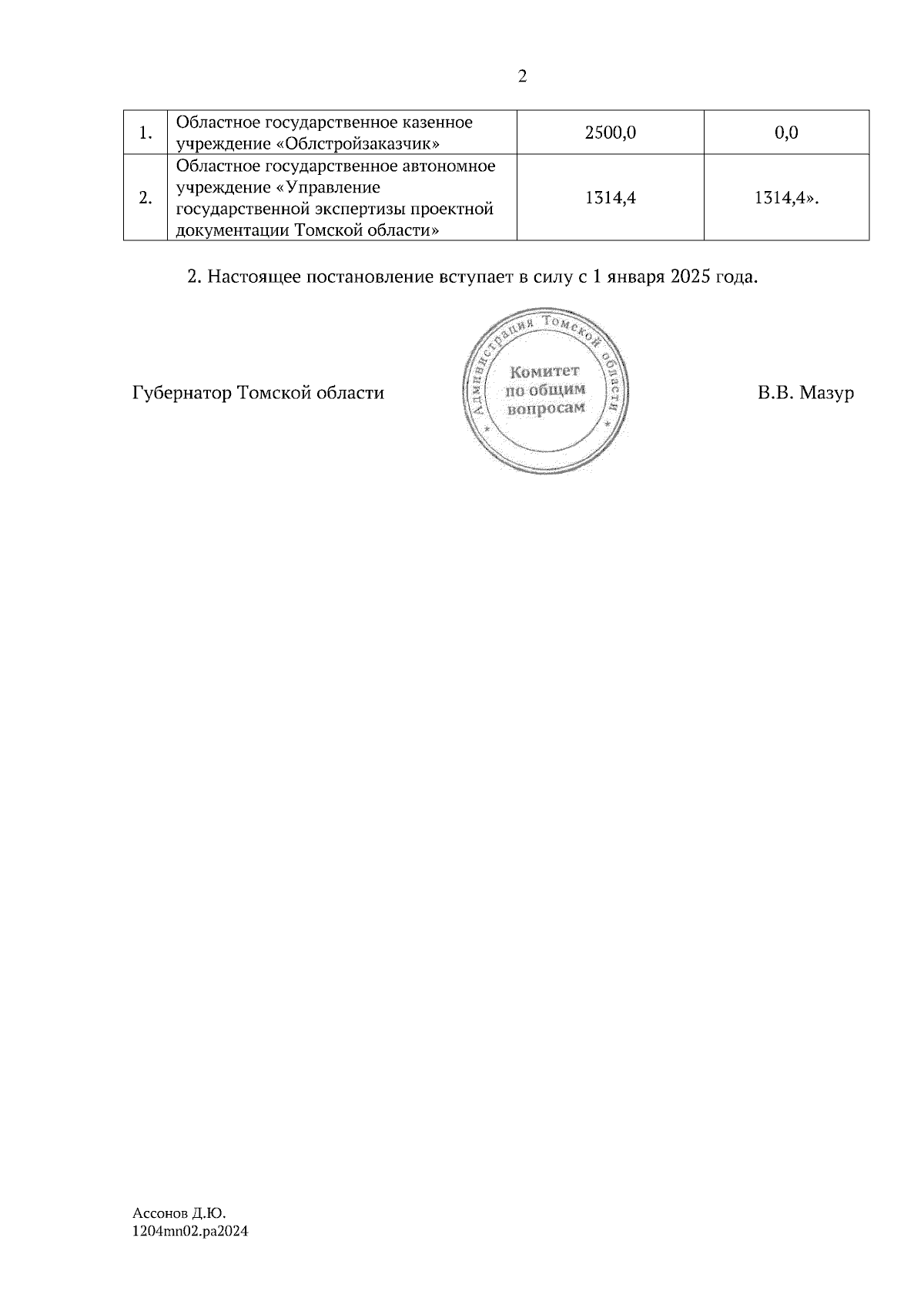 2

| 1. | Областное государственное казенное учреждение «Облстройзаказчик» | 2500,0 | 0,0 |
|---|---|---|---|
| 2. | Областное государственное автономное учреждение «Управление государственной экспертизы проектной документации Томской области» | 1314,4 | 1314,4». |

2. Настоящее постановление вступает в силу с 1 января 2025 года.

Губернатор Томской области

Администрация Томской области
Комитет по общим вопросам

В.В. Мазур

Ассонов Д.Ю.
1204mn02.pa2024